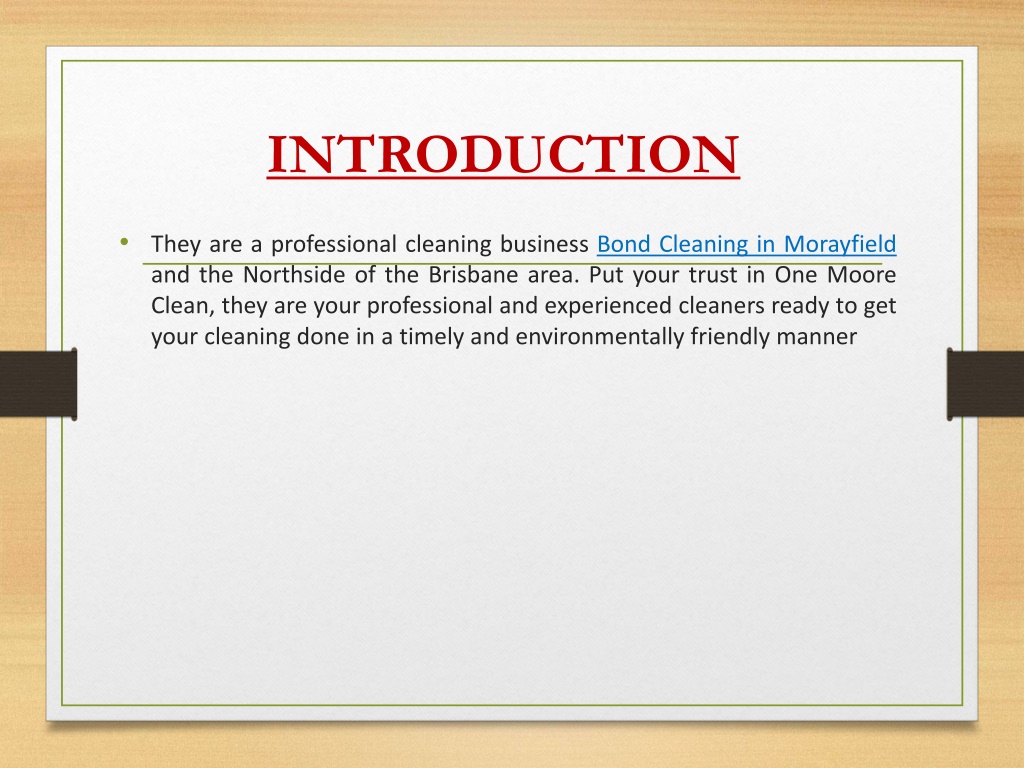 INTRODUCTION

• They are a professional cleaning business Bond Cleaning in Morayfield and the Northside of the Brisbane area. Put your trust in One Moore Clean, they are your professional and experienced cleaners ready to get your cleaning done in a timely and environmentally friendly manner